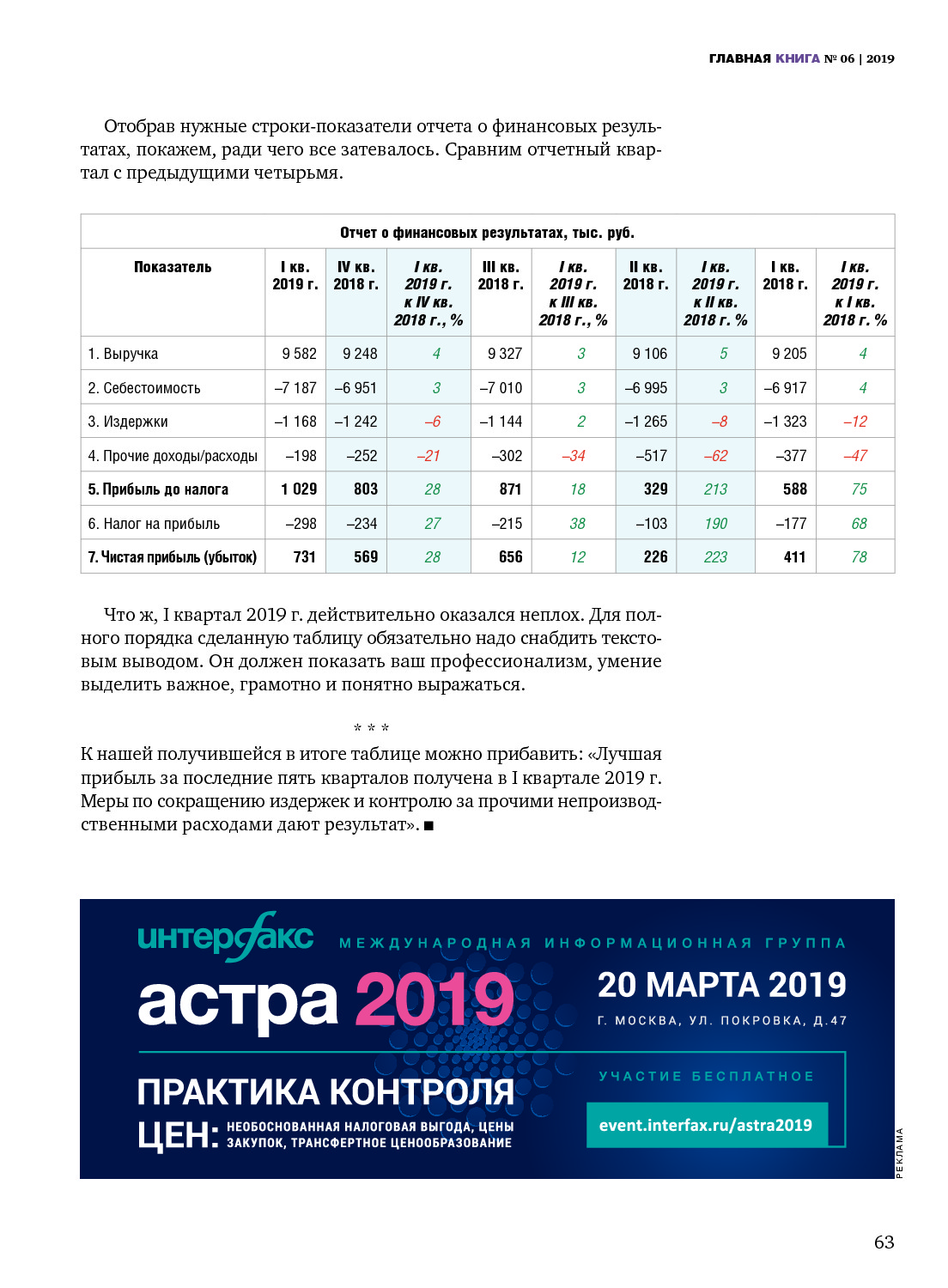 ГЛАВНАЯ КНИГА № 06 | 2019

Отобрав нужные строки-показатели отчета о финансовых результатах, покажем, ради чего все затевалось. Сравним отчетный квартал с предыдущими четырьмя.

Отчет о финансовых результатах, тыс. руб.

| Показатель | I кв. 2019 г. | IV кв. 2018 г. | I кв. 2019 г. к IV кв. 2018 г., % | III кв. 2018 г. | I кв. 2019 г. к III кв. 2018 г., % | II кв. 2018 г. | I кв. 2019 г. к II кв. 2018 г. % | I кв. 2018 г. | I кв. 2019 г. к I кв. 2018 г. % |
|---|---|---|---|---|---|---|---|---|---|
| 1. Выручка | 9 582 | 9 248 | 4 | 9 327 | 3 | 9 106 | 5 | 9 205 | 4 |
| 2. Себестоимость | –7 187 | –6 951 | 3 | –7 010 | 3 | –6 995 | 3 | –6 917 | 4 |
| 3. Издержки | –1 168 | –1 242 | –6 | –1 144 | 2 | –1 265 | –8 | –1 323 | –12 |
| 4. Прочие доходы/расходы | –198 | –252 | –21 | –302 | –34 | –517 | –62 | –377 | –47 |
| 5. Прибыль до налога | 1 029 | 803 | 28 | 871 | 18 | 329 | 213 | 588 | 75 |
| 6. Налог на прибыль | –298 | –234 | 27 | –215 | 38 | –103 | 190 | –177 | 68 |
| 7. Чистая прибыль (убыток) | 731 | 569 | 28 | 656 | 12 | 226 | 223 | 411 | 78 |

Что ж, I квартал 2019 г. действительно оказался неплох. Для полного порядка сделанную таблицу обязательно надо снабдить текстовым выводом. Он должен показать ваш профессионализм, умение выделить важное, грамотно и понятно выражаться.

* * *

К нашей получившейся в итоге таблице можно прибавить: «Лучшая прибыль за последние пять кварталов получена в I квартале 2019 г. Меры по сокращению издержек и контролю за прочими непроизводственными расходами дают результат». ■

интерфакс МЕЖДУНАРОДНАЯ ИНФОРМАЦИОННАЯ ГРУППА

астра 2019

20 МАРТА 2019

Г. МОСКВА, УЛ. ПОКРОВКА, Д.47

ПРАКТИКА КОНТРОЛЯ ЦЕН: НЕОБОСНОВАННАЯ НАЛОГОВАЯ ВЫГОДА, ЦЕНЫ ЗАКУПОК, ТРАНСФЕРТНОЕ ЦЕНООБРАЗОВАНИЕ

УЧАСТИЕ БЕСПЛАТНОЕ

event.interfax.ru/astra2019

РЕКЛАМА

63